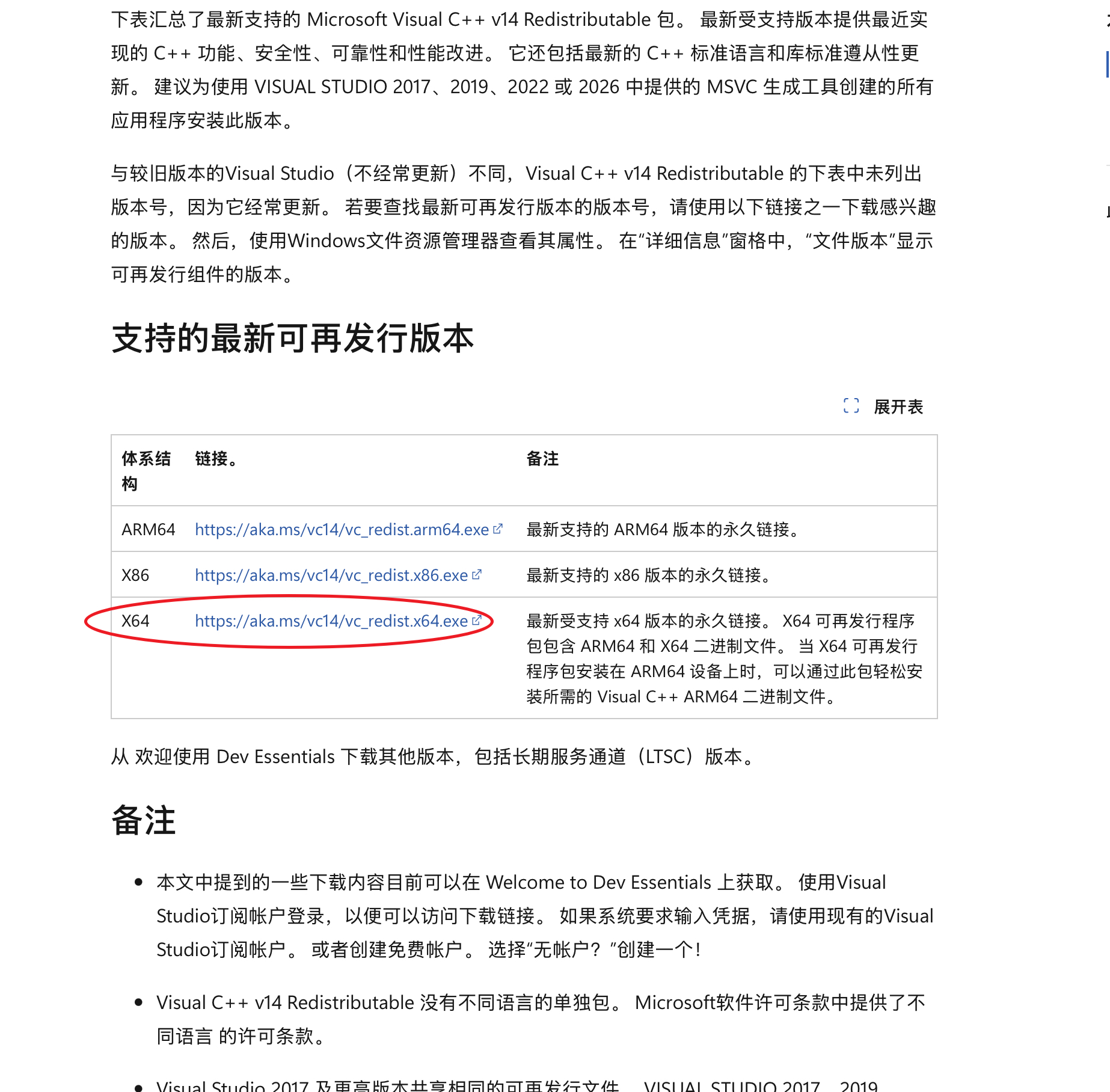 下表汇总了最新支持的 Microsoft Visual C++ v14 Redistributable 包。 最新受支持版本提供最近实现的 C++ 功能、安全性、可靠性和性能改进。 它还包括最新的 C++ 标准语言和库标准遵从性更新。 建议为使用 VISUAL STUDIO 2017、2019、2022 或 2026 中提供的 MSVC 生成工具创建的所有应用程序安装此版本。

与较旧版本的Visual Studio（不经常更新）不同，Visual C++ v14 Redistributable 的下表中未列出版本号，因为它经常更新。 若要查找最新可再发行版本的版本号，请使用以下链接之一下载感兴趣的版本。 然后，使用Windows文件资源管理器查看其属性。 在"详细信息"窗格中，"文件版本"显示可再发行组件的版本。

支持的最新可再发行版本

展开表

| 体系结构 | 链接。 | 备注 |
|---|---|---|
| ARM64 | https://aka.ms/vc14/vc_redist.arm64.exe | 最新支持的 ARM64 版本的永久链接。 |
| X86 | https://aka.ms/vc14/vc_redist.x86.exe | 最新支持的 x86 版本的永久链接。 |
| X64 | https://aka.ms/vc14/vc_redist.x64.exe | 最新受支持 x64 版本的永久链接。 X64 可再发行程序包包含 ARM64 和 X64 二进制文件。 当 X64 可再发行程序包安装在 ARM64 设备上时，可以通过此包轻松安装所需的 Visual C++ ARM64 二进制文件。 |

从 欢迎使用 Dev Essentials 下载其他版本，包括长期服务通道（LTSC）版本。

备注

• 本文中提到的一些下载内容目前可以在 Welcome to Dev Essentials 上获取。 使用Visual Studio订阅帐户登录，以便可以访问下载链接。 如果系统要求输入凭据，请使用现有的Visual Studio订阅帐户。 或者创建免费帐户。 选择"无帐户？"创建一个！

• Visual C++ v14 Redistributable 没有不同语言的单独包。 Microsoft软件许可条款中提供了不同语言 的许可条款。

• Visual Studio 2017 及更高版本共享相同的可再发行文件。 VISUAL STUDIO 2017、2019